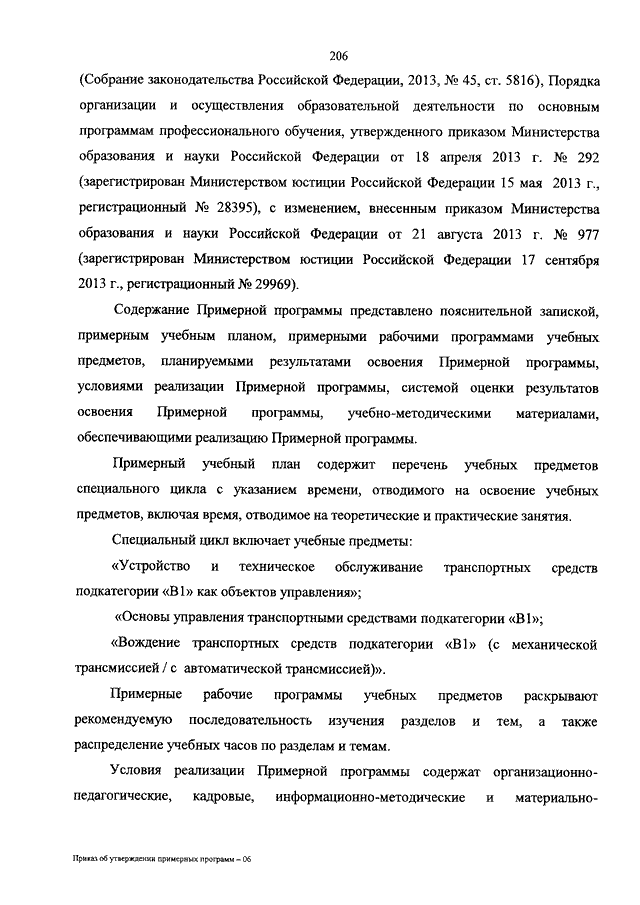 206

(Собрание законодательства Российской Федерации, 2013, № 45, ст. 5816), Порядка организации и осуществления образовательной деятельности по основным программам профессионального обучения, утвержденного приказом Министерства образования и науки Российской Федерации от 18 апреля 2013 г. № 292 (зарегистрирован Министерством юстиции Российской Федерации 15 мая 2013 г., регистрационный № 28395), с изменением, внесенным приказом Министерства образования и науки Российской Федерации от 21 августа 2013 г. № 977 (зарегистрирован Министерством юстиции Российской Федерации 17 сентября 2013 г., регистрационный № 29969).

Содержание Примерной программы представлено пояснительной запиской, примерным учебным планом, примерными рабочими программами учебных предметов, планируемыми результатами освоения Примерной программы, условиями реализации Примерной программы, системой оценки результатов освоения Примерной программы, учебно-методическими материалами, обеспечивающими реализацию Примерной программы.

Примерный учебный план содержит перечень учебных предметов специального цикла с указанием времени, отводимого на освоение учебных предметов, включая время, отводимое на теоретические и практические занятия.

Специальный цикл включает учебные предметы:

«Устройство и техническое обслуживание транспортных средств подкатегории «В1» как объектов управления»;

«Основы управления транспортными средствами подкатегории «В1»;

«Вождение транспортных средств подкатегории «В1» (с механической трансмиссией / с автоматической трансмиссией)».

Примерные рабочие программы учебных предметов раскрывают рекомендуемую последовательность изучения разделов и тем, а также распределение учебных часов по разделам и темам.

Условия реализации Примерной программы содержат организационно-педагогические, кадровые, информационно-методические и материально-

Приказ об утверждении примерных программ – 06